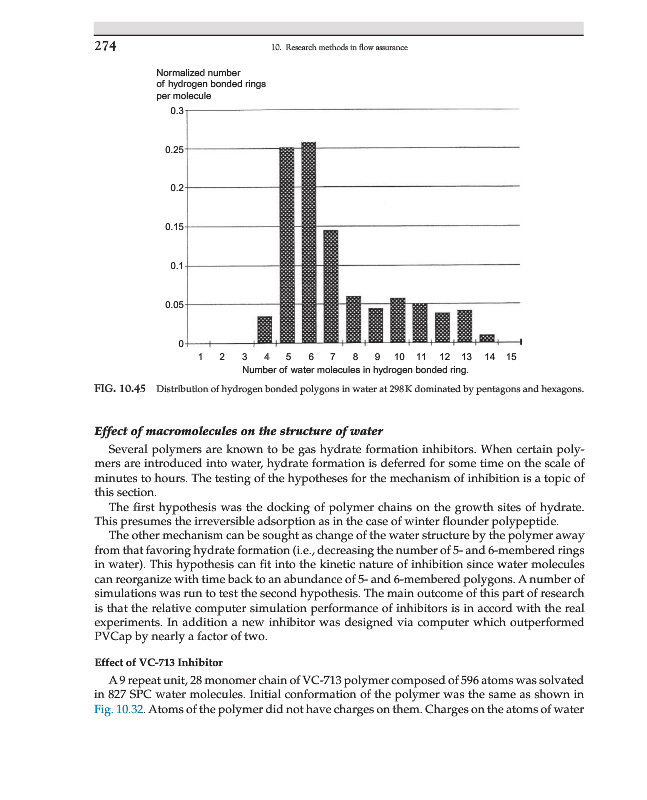 274

10. Research methods in flow assurance

Normalized number of hydrogen bonded rings per molecule

0.3
0.25
0.2
0.15
0.1
0.05
0

1 2 3 4 5 6 7 8 9 10 11 12 13 14 15

Number of water molecules in hydrogen bonded ring.

FIG. 10.45 Distribution of hydrogen bonded polygons in water at 298K dominated by pentagons and hexagons.

Effect of macromolecules on the structure of water

Several polymers are known to be gas hydrate formation inhibitors. When certain polymers are introduced into water, hydrate formation is deferred for some time on the scale of minutes to hours. The testing of the hypotheses for the mechanism of inhibition is a topic of this section.

The first hypothesis was the docking of polymer chains on the growth sites of hydrate. This presumes the irreversible adsorption as in the case of winter flounder polypeptide.

The other mechanism can be sought as change of the water structure by the polymer away from that favoring hydrate formation (i.e., decreasing the number of 5- and 6-membered rings in water). This hypothesis can fit into the kinetic nature of inhibition since water molecules can reorganize with time back to an abundance of 5- and 6-membered polygons. A number of simulations was run to test the second hypothesis. The main outcome of this part of research is that the relative computer simulation performance of inhibitors is in accord with the real experiments. In addition a new inhibitor was designed via computer which outperformed PVCap by nearly a factor of two.

Effect of VC-713 Inhibitor

A 9 repeat unit, 28 monomer chain of VC-713 polymer composed of 596 atoms was solvated in 827 SPC water molecules. Initial conformation of the polymer was the same as shown in Fig. 10.32. Atoms of the polymer did not have charges on them. Charges on the atoms of water